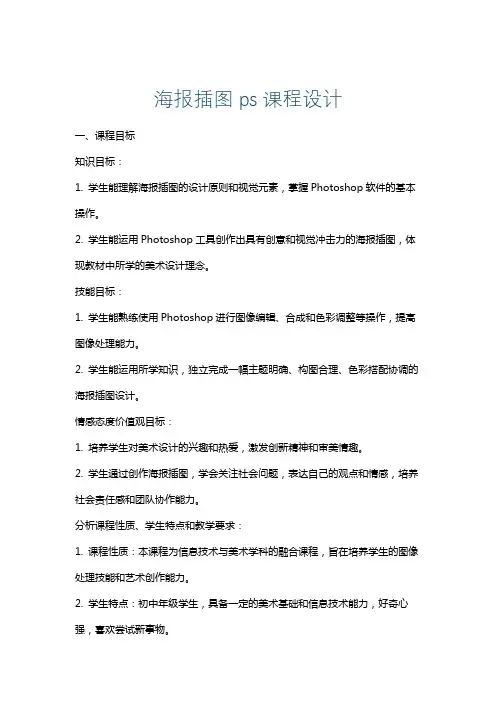 海报插图 ps 课程设计

一、课程目标

知识目标：

1. 学生能理解海报插图的设计原则和视觉元素，掌握 Photoshop 软件的基本操作。

2. 学生能运用 Photoshop 工具创作出具有创意和视觉冲击力的海报插图，体现教材中所学的美术设计理念。

技能目标：

1. 学生能熟练使用 Photoshop 进行图像编辑、合成和色彩调整等操作，提高图像处理能力。

2. 学生能运用所学知识，独立完成一幅主题明确、构图合理、色彩搭配协调的海报插图设计。

情感态度价值观目标：

1. 培养学生对美术设计的兴趣和热爱，激发创新精神和审美情趣。

2. 学生通过创作海报插图，学会关注社会问题，表达自己的观点和情感，培养社会责任感和团队协作能力。

分析课程性质、学生特点和教学要求：

1. 课程性质：本课程为信息技术与美术学科的融合课程，旨在培养学生的图像处理技能和艺术创作能力。

2. 学生特点：初中年级学生，具备一定的美术基础和信息技术能力，好奇心强，喜欢尝试新事物。